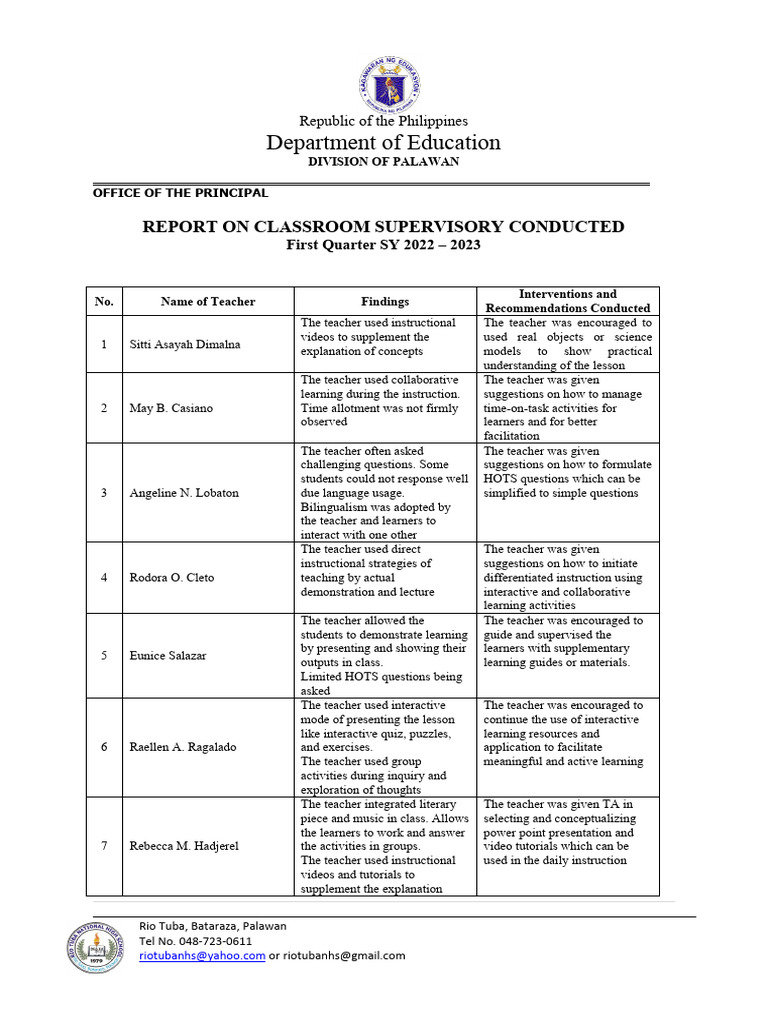 Republic of the Philippines
Department of Education
DIVISION OF PALAWAN

OFFICE OF THE PRINCIPAL

REPORT ON CLASSROOM SUPERVISORY CONDUCTED
First Quarter SY 2022 – 2023

| No. | Name of Teacher | Findings | Interventions and Recommendations Conducted |
|---|---|---|---|
| 1 | Sitti Asayah Dimalna | The teacher used instructional videos to supplement the explanation of concepts | The teacher was encouraged to used real objects or science models to show practical understanding of the lesson |
| 2 | May B. Casiano | The teacher used collaborative learning during the instruction. Time allotment was not firmly observed | The teacher was given suggestions on how to manage time-on-task activities for learners and for better facilitation |
| 3 | Angeline N. Lobaton | The teacher often asked challenging questions. Some students could not response well due language usage. Bilingualism was adopted by the teacher and learners to interact with one other | The teacher was given suggestions on how to formulate HOTS questions which can be simplified to simple questions |
| 4 | Rodora O. Cleto | The teacher used direct instructional strategies of teaching by actual demonstration and lecture | The teacher was given suggestions on how to initiate differentiated instruction using interactive and collaborative learning activities |
| 5 | Eunice Salazar | The teacher allowed the students to demonstrate learning by presenting and showing their outputs in class. Limited HOTS questions being asked | The teacher was encouraged to guide and supervised the learners with supplementary learning guides or materials. |
| 6 | Raellen A. Ragalado | The teacher used interactive mode of presenting the lesson like interactive quiz, puzzles, and exercises. The teacher used group activities during inquiry and exploration of thoughts | The teacher was encouraged to continue the use of interactive learning resources and application to facilitate meaningful and active learning |
| 7 | Rebecca M. Hadjerel | The teacher integrated literary piece and music in class. Allows the learners to work and answer the activities in groups. The teacher used instructional videos and tutorials to supplement the explanation | The teacher was given TA in selecting and conceptualizing power point presentation and video tutorials which can be used in the daily instruction |

Rio Tuba, Bataraza, Palawan
Tel No. 048-723-0611
riotubanhs@yahoo.com or riotubanhs@gmail.com